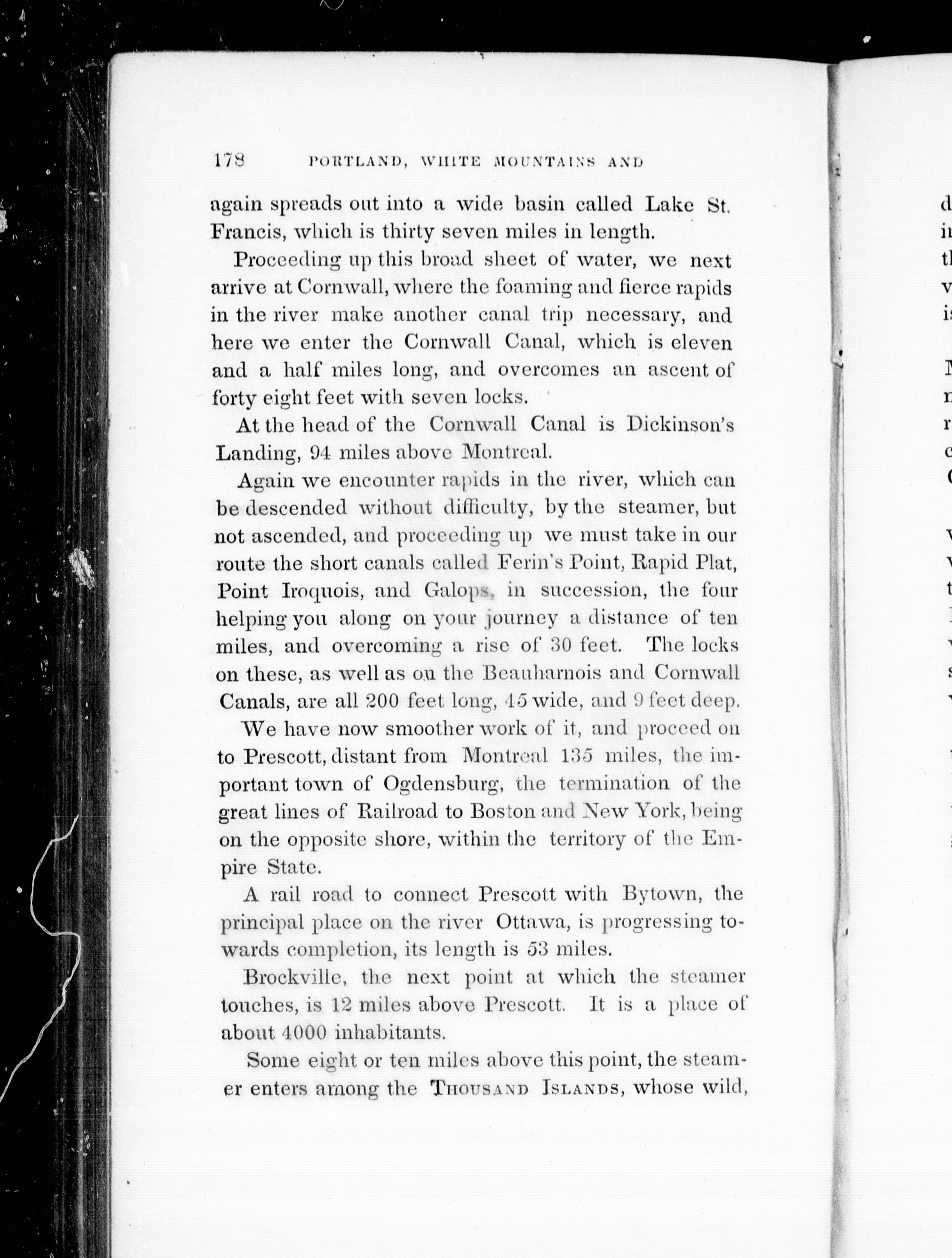 178 PORTLAND, WHITE MOUNTAINS AND

again spreads out into a wide basin called Lake St. Francis, which is thirty seven miles in length.

Proceeding up this broad sheet of water, we next arrive at Cornwall, where the foaming and fierce rapids in the river make another canal trip necessary, and here we enter the Cornwall Canal, which is eleven and a half miles long, and overcomes an ascent of forty eight feet with seven locks.

At the head of the Cornwall Canal is Dickinson's Landing, 94 miles above Montreal.

Again we encounter rapids in the river, which can be descended without difficulty, by the steamer, but not ascended, and proceeding up we must take in our route the short canals called Ferin's Point, Rapid Plat, Point Iroquois, and Galops, in succession, the four helping you along on your journey a distance of ten miles, and overcoming a rise of 30 feet. The locks on these, as well as on the Beauharnois and Cornwall Canals, are all 200 feet long, 45 wide, and 9 feet deep.

We have now smoother work of it, and proceed on to Prescott, distant from Montreal 135 miles, the important town of Ogdensburg, the termination of the great lines of Railroad to Boston and New York, being on the opposite shore, within the territory of the Empire State.

A rail road to connect Prescott with Bytown, the principal place on the river Ottawa, is progressing towards completion, its length is 53 miles.

Brockville, the next point at which the steamer touches, is 12 miles above Prescott. It is a place of about 4000 inhabitants.

Some eight or ten miles above this point, the steamer enters among the THOUSAND ISLANDS, whose wild,